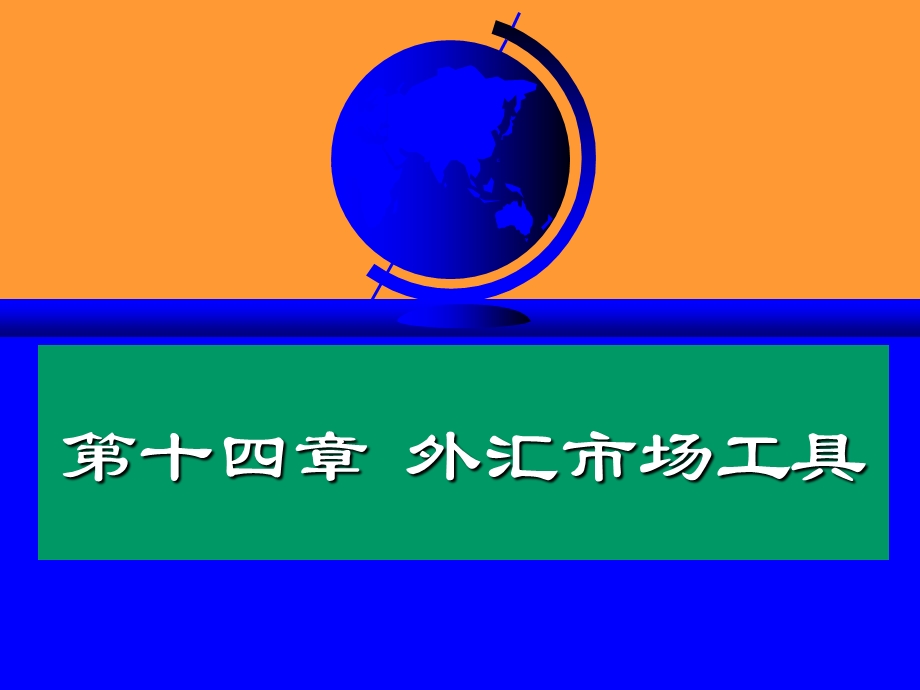 第十四章 外汇市场工具